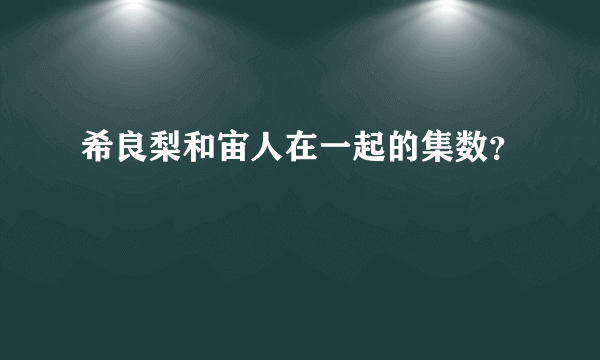 希良梨和宙人在一起的集数?